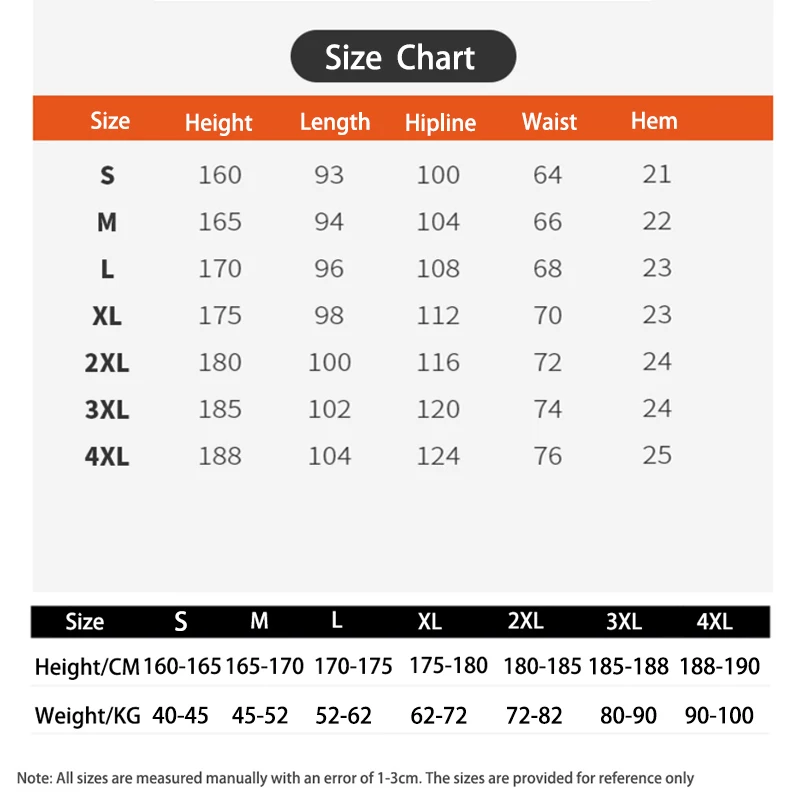 Size Chart

| Size | Height | Length | Hipline | Waist | Hem |
|---|---|---|---|---|---|
| S | 160 | 93 | 100 | 64 | 21 |
| M | 165 | 94 | 104 | 66 | 22 |
| L | 170 | 96 | 108 | 68 | 23 |
| XL | 175 | 98 | 112 | 70 | 23 |
| 2XL | 180 | 100 | 116 | 72 | 24 |
| 3XL | 185 | 102 | 120 | 74 | 24 |
| 4XL | 188 | 104 | 124 | 76 | 25 |

| Size | S | M | L | XL | 2XL | 3XL | 4XL |
|---|---|---|---|---|---|---|---|
| Height/CM | 160-165 | 165-170 | 170-175 | 175-180 | 180-185 | 185-188 | 188-190 |
| Weight/KG | 40-45 | 45-52 | 52-62 | 62-72 | 72-82 | 80-90 | 90-100 |

Note: All sizes are measured manually with an error of 1-3cm. The sizes are provided for reference only